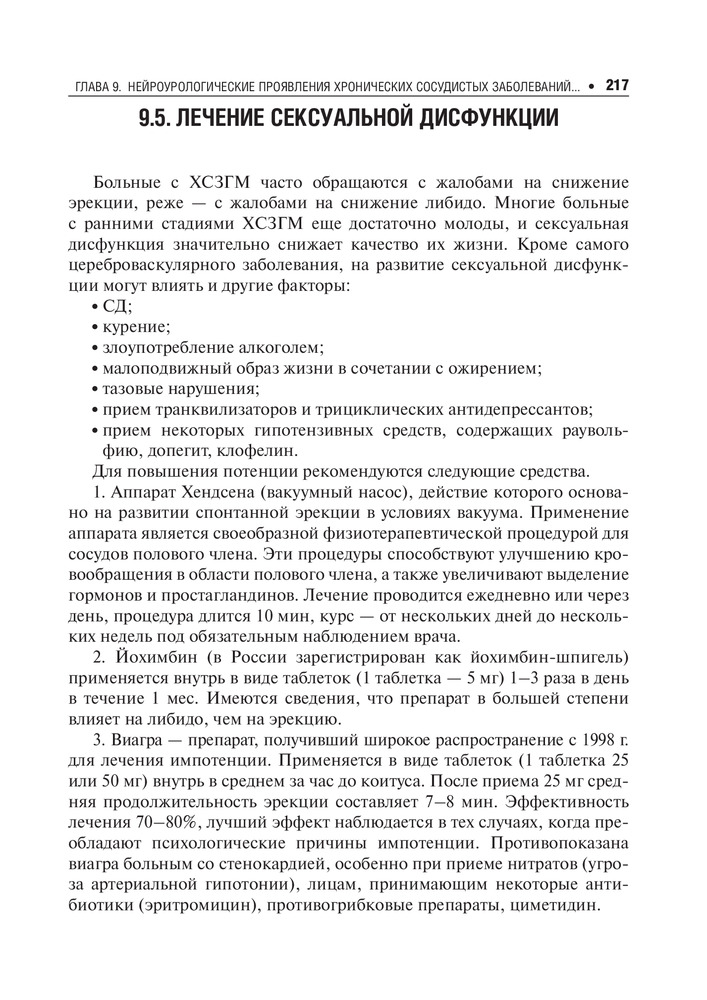 ГЛАВА 9. НЕЙРОУРОЛОГИЧЕСКИЕ ПРОЯВЛЕНИЯ ХРОНИЧЕСКИХ СОСУДИСТЫХ ЗАБОЛЕВАНИЙ... • 217

9.5. ЛЕЧЕНИЕ СЕКСУАЛЬНОЙ ДИСФУНКЦИИ

Больные с ХСЗГМ часто обращаются с жалобами на снижение эрекции, реже — с жалобами на снижение либидо. Многие больные с ранними стадиями ХСЗГМ еще достаточно молоды, и сексуальная дисфункция значительно снижает качество их жизни. Кроме самого цереброваскулярного заболевания, на развитие сексуальной дисфункции могут влиять и другие факторы:
• СД;
• курение;
• злоупотребление алкоголем;
• малоподвижный образ жизни в сочетании с ожирением;
• тазовые нарушения;
• прием транквилизаторов и трициклических антидепрессантов;
• прием некоторых гипотензивных средств, содержащих раувольфию, допегит, клофелин.

Для повышения потенции рекомендуются следующие средства.

1. Аппарат Хендсена (вакуумный насос), действие которого основано на развитии спонтанной эрекции в условиях вакуума. Применение аппарата является своеобразной физиотерапевтической процедурой для сосудов полового члена. Эти процедуры способствуют улучшению кровообращения в области полового члена, а также увеличивают выделение гормонов и простагландинов. Лечение проводится ежедневно или через день, процедура длится 10 мин, курс — от нескольких дней до нескольких недель под обязательным наблюдением врача.

2. Йохимбин (в России зарегистрирован как йохимбин-шпигель) применяется внутрь в виде таблеток (1 таблетка — 5 мг) 1–3 раза в день в течение 1 мес. Имеются сведения, что препарат в большей степени влияет на либидо, чем на эрекцию.

3. Виагра — препарат, получивший широкое распространение с 1998 г. для лечения импотенции. Применяется в виде таблеток (1 таблетка 25 или 50 мг) внутрь в среднем за час до коитуса. После приема 25 мг средняя продолжительность эрекции составляет 7–8 мин. Эффективность лечения 70–80%, лучший эффект наблюдается в тех случаях, когда преобладают психологические причины импотенции. Противопоказана виагра больным со стенокардией, особенно при приеме нитратов (угроза артериальной гипотонии), лицам, принимающим некоторые антибиотики (эритромицин), противогрибковые препараты, циметидин.